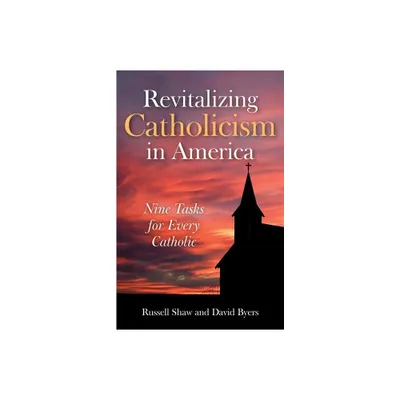 Revitalizing
Catholicism
in America

Nine Tasks
for Every
Catholic

Russell Shaw and David Byers